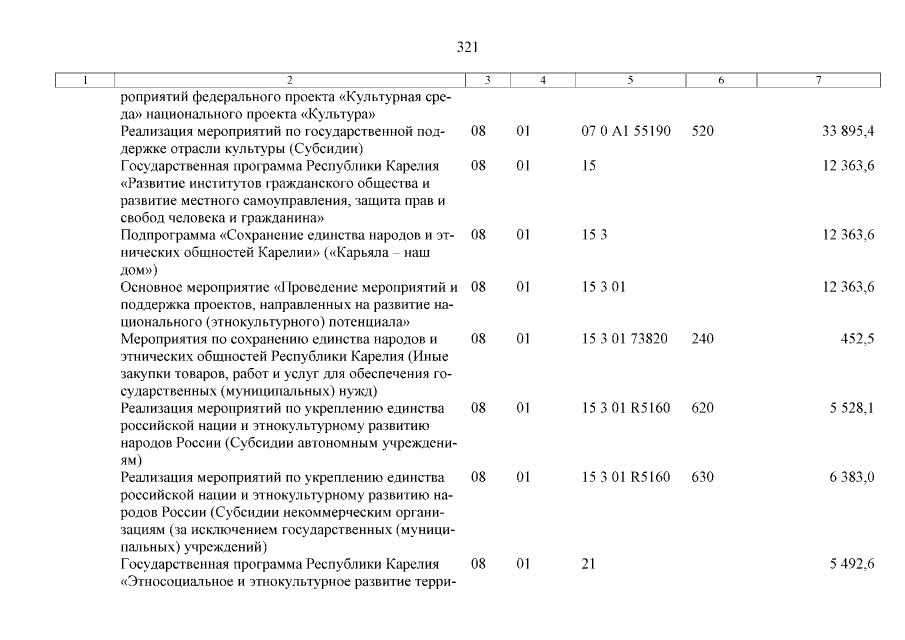 321

| 1 | 2 | 3 | 4 | 5 | 6 | 7 |
|---|---|---|---|---|---|---|
| | роприятий федерального проекта «Культурная среда» национального проекта «Культура» | | | | | |
| | Реализация мероприятий по государственной поддержке отрасли культуры (Субсидии) | 08 | 01 | 07 0 A1 55190 | 520 | 33 895,4 |
| | Государственная программа Республики Карелия «Развитие институтов гражданского общества и развитие местного самоуправления, защита прав и свобод человека и гражданина» | 08 | 01 | 15 | | 12 363,6 |
| | Подпрограмма «Сохранение единства народов и этнических общностей Карелии» («Карьяла – наш дом») | 08 | 01 | 15 3 | | 12 363,6 |
| | Основное мероприятие «Проведение мероприятий и поддержка проектов, направленных на развитие национального (этнокультурного) потенциала» | 08 | 01 | 15 3 01 | | 12 363,6 |
| | Мероприятия по сохранению единства народов и этнических общностей Республики Карелия (Иные закупки товаров, работ и услуг для обеспечения государственных (муниципальных) нужд) | 08 | 01 | 15 3 01 73820 | 240 | 452,5 |
| | Реализация мероприятий по укреплению единства российской нации и этнокультурному развитию народов России (Субсидии автономным учреждениям) | 08 | 01 | 15 3 01 R5160 | 620 | 5 528,1 |
| | Реализация мероприятий по укреплению единства российской нации и этнокультурному развитию народов России (Субсидии некоммерческим организациям (за исключением государственных (муниципальных) учреждений) | 08 | 01 | 15 3 01 R5160 | 630 | 6 383,0 |
| | Государственная программа Республики Карелия «Этносоциальное и этнокультурное развитие терри- | 08 | 01 | 21 | | 5 492,6 |